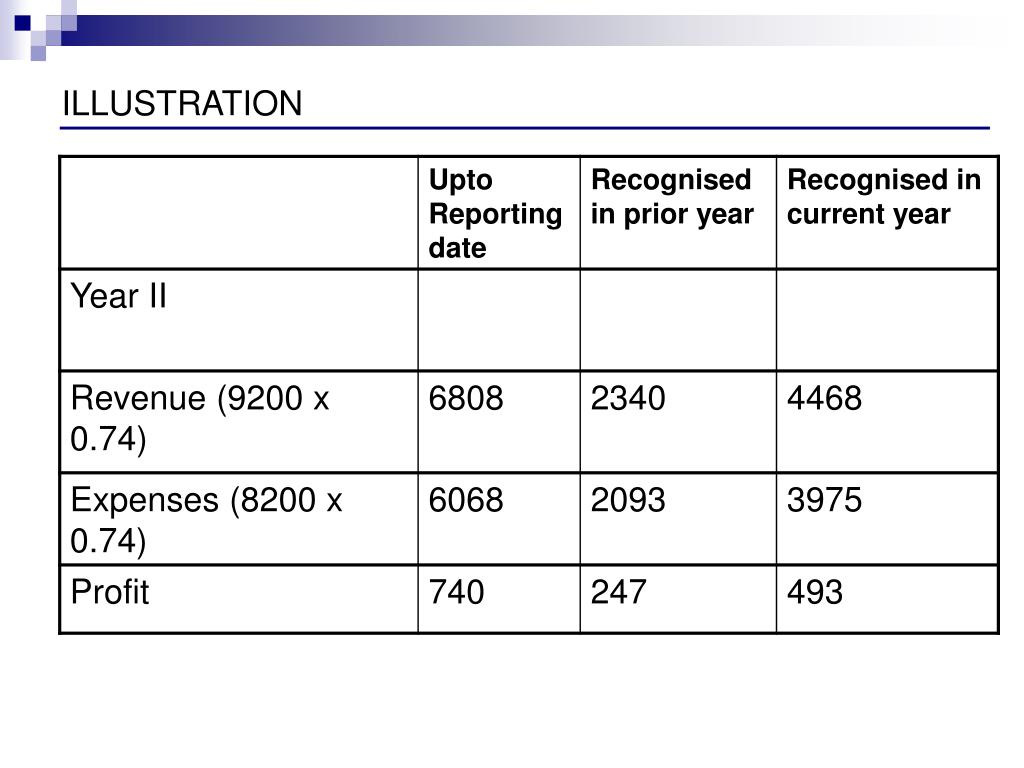 ILLUSTRATION

| | Upto Reporting date | Recognised in prior year | Recognised in current year |
|---|---|---|---|
| Year II | | | |
| Revenue (9200 x 0.74) | 6808 | 2340 | 4468 |
| Expenses (8200 x 0.74) | 6068 | 2093 | 3975 |
| Profit | 740 | 247 | 493 |